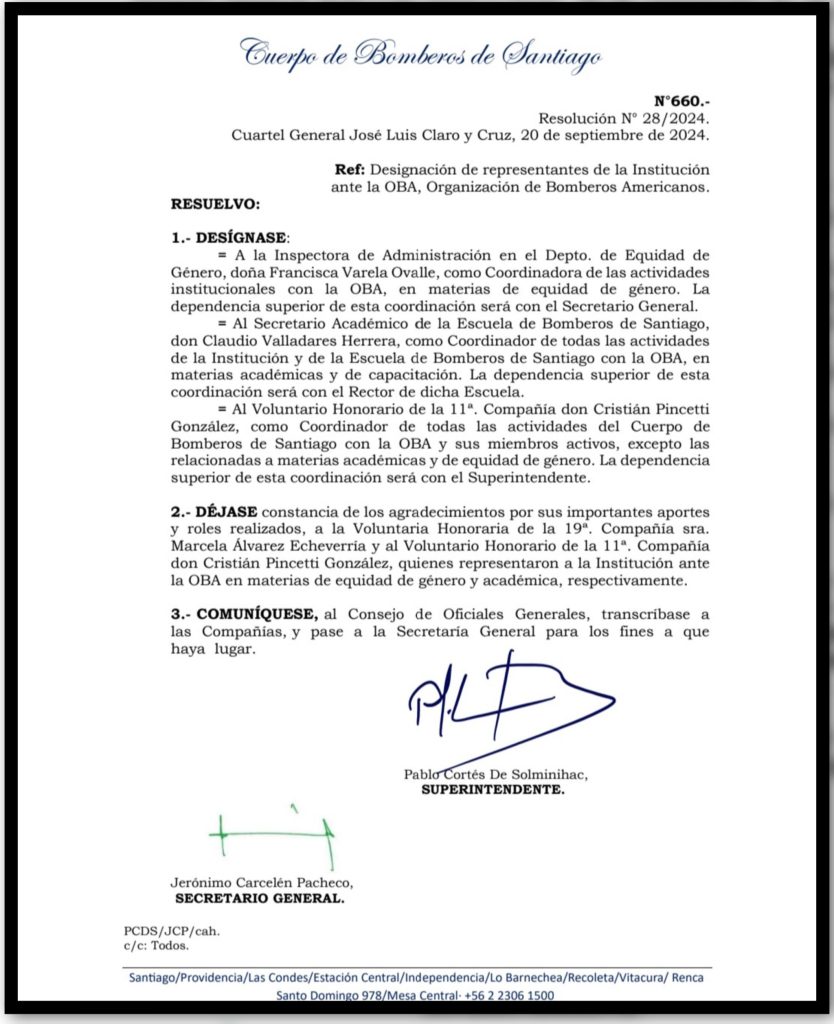 Cuerpo de Bomberos de Santiago

N°660.-
Resolución N° 28/2024.
Cuartel General José Luis Claro y Cruz, 20 de septiembre de 2024.

Ref: Designación de representantes de la Institución ante la OBA, Organización de Bomberos Americanos.

RESUELVO:

1.- DESÍGNASE:
= A la Inspectora de Administración en el Depto. de Equidad de Género, doña Francisca Varela Ovalle, como Coordinadora de las actividades institucionales con la OBA, en materias de equidad de género. La dependencia superior de esta coordinación será con el Secretario General.
= Al Secretario Académico de la Escuela de Bomberos de Santiago, don Claudio Valladares Herrera, como Coordinador de todas las actividades de la Institución y de la Escuela de Bomberos de Santiago con la OBA, en materias académicas y de capacitación. La dependencia superior de esta coordinación será con el Rector de dicha Escuela.
= Al Voluntario Honorario de la 11ª. Compañía don Cristián Pincetti González, como Coordinador de todas las actividades del Cuerpo de Bomberos de Santiago con la OBA y sus miembros activos, excepto las relacionadas a materias académicas y de equidad de género. La dependencia superior de esta coordinación será con el Superintendente.

2.- DÉJASE constancia de los agradecimientos por sus importantes aportes y roles realizados, a la Voluntaria Honoraria de la 19ª. Compañía sra. Marcela Álvarez Echeverría y al Voluntario Honorario de la 11ª. Compañía don Cristián Pincetti González, quienes representaron a la Institución ante la OBA en materias de equidad de género y académica, respectivamente.

3.- COMUNÍQUESE, al Consejo de Oficiales Generales, transcríbase a las Compañías, y pase a la Secretaría General para los fines a que haya lugar.

Pablo Cortés De Solminihac,
SUPERINTENDENTE.

Jerónimo Carcelén Pacheco,
SECRETARIO GENERAL.

PCDS/JCP/cah.
c/c: Todos.

Santiago/Providencia/Las Condes/Estación Central/Independencia/Lo Barnechea/Recoleta/Vitacura/ Renca
Santo Domingo 978/Mesa Central· +56 2 2306 1500